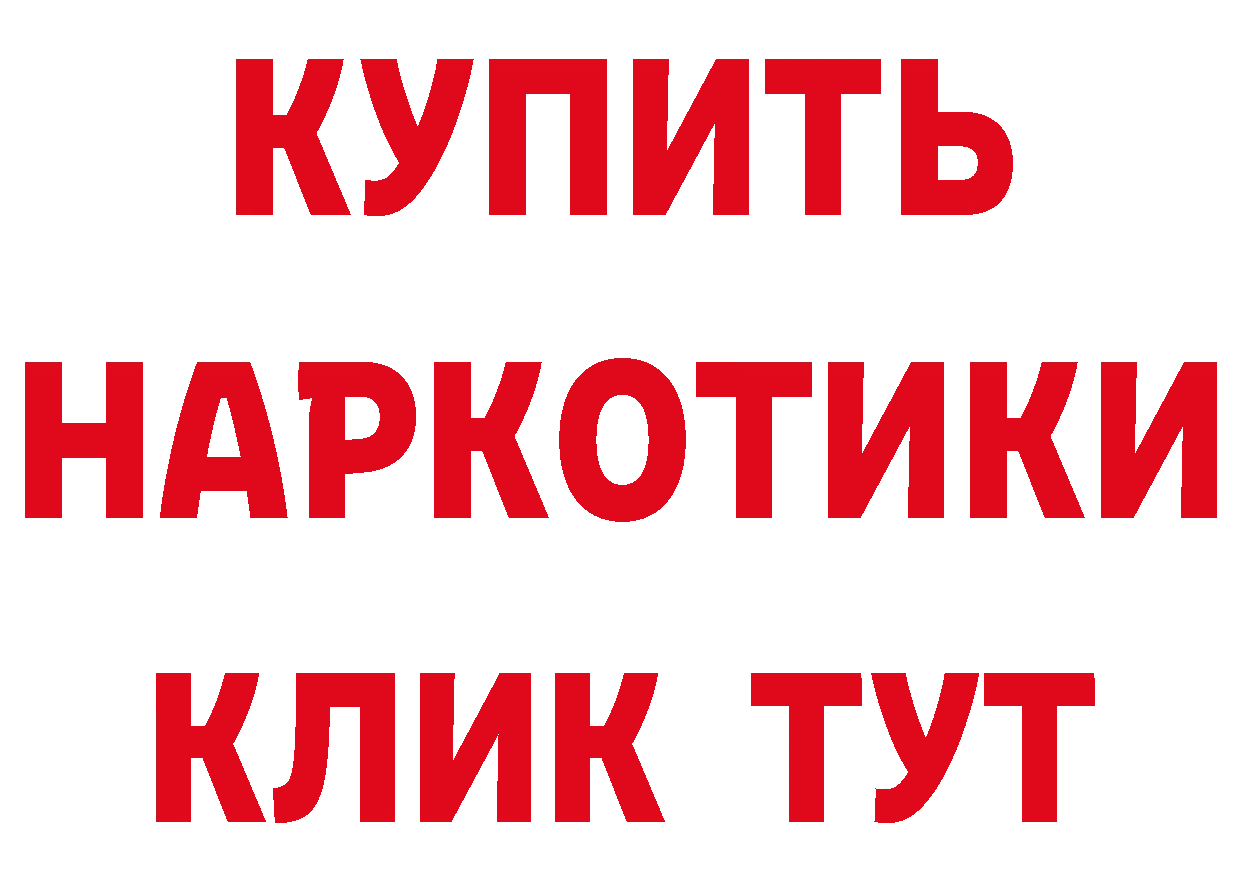 КУПИТЬ

НАРКОТИКИ

КЛИК ТУТ